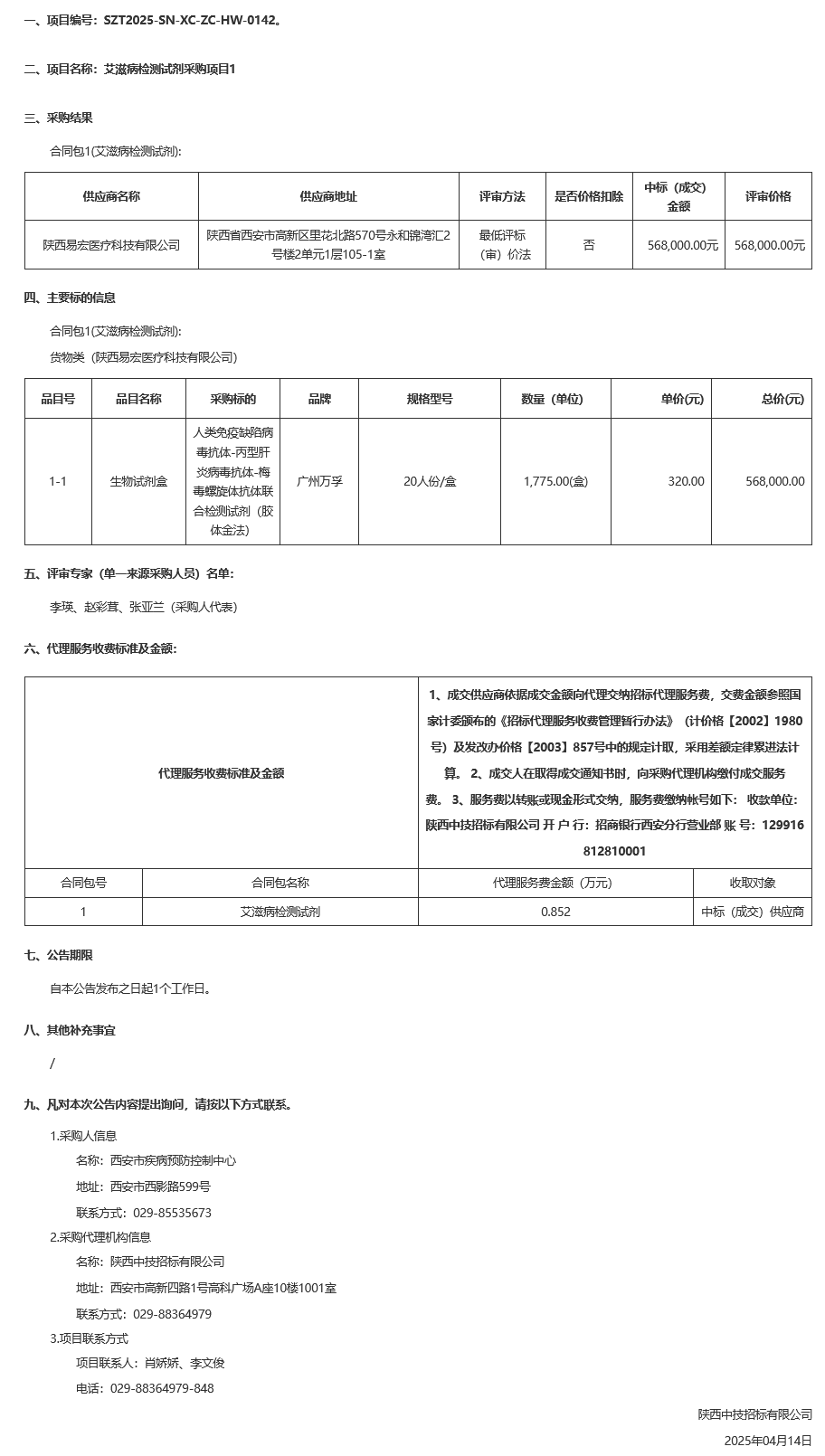 一、项目编号：SZT2025-SN-XC-ZC-HW-0142。

二、项目名称：艾滋病检测试剂采购项目1

三、采购结果

合同包1(艾滋病检测试剂):

| 供应商名称 | 供应商地址 | 评审方法 | 是否价格扣除 | 中标（成交）金额 | 评审价格 |
|---|---|---|---|---|---|
| 陕西易宏医疗科技有限公司 | 陕西省西安市高新区里花北路570号永和锦湾汇2号楼2单元1层105-1室 | 最低评标（审）价法 | 否 | 568,000.00元 | 568,000.00元 |

四、主要标的信息

合同包1(艾滋病检测试剂):

货物类（陕西易宏医疗科技有限公司）

| 品目号 | 品目名称 | 采购标的 | 品牌 | 规格型号 | 数量（单位） | 单价(元) | 总价(元) |
|---|---|---|---|---|---|---|---|
| 1-1 | 生物试剂盒 | 人类免疫缺陷病毒抗体-丙型肝炎病毒抗体-梅毒螺旋体抗体联合检测试剂（胶体金法） | 广州万孚 | 20人份/盒 | 1,775.00(盒) | 320.00 | 568,000.00 |

五、评审专家（单一来源采购人员）名单：

李瑛、赵彩茸、张亚兰（采购人代表）

六、代理服务收费标准及金额：

| 代理服务收费标准及金额 | | 1、成交供应商依据成交金额向代理交纳招标代理服务费，交费金额参照国家计委颁布的《招标代理服务收费管理暂行办法》（计价格【2002】1980号）及发改办价格【2003】857号中的规定计取，采用差额定律累进法计算。 2、成交人在取得成交通知书时，向采购代理机构缴付成交服务费。 3、服务费以转账或现金形式交纳，服务费缴纳帐号如下： 收款单位：陕西中技招标有限公司 开 户 行：招商银行西安分行营业部 账 号：129916812810001 | |
|---|---|---|---|
| 合同包号 | 合同包名称 | 代理服务费金额（万元） | 收取对象 |
| 1 | 艾滋病检测试剂 | 0.852 | 中标（成交）供应商 |

七、公告期限

自本公告发布之日起1个工作日。

八、其他补充事宜

/

九、凡对本次公告内容提出询问，请按以下方式联系。

1.采购人信息

名称：西安市疾病预防控制中心

地址：西安市西影路599号

联系方式：029-85535673

2.采购代理机构信息

名称：陕西中技招标有限公司

地址：西安市高新四路1号高科广场A座10楼1001室

联系方式：029-88364979

3.项目联系方式

项目联系人：肖娇娇、李文俊

电话：029-88364979-848

陕西中技招标有限公司

2025年04月14日